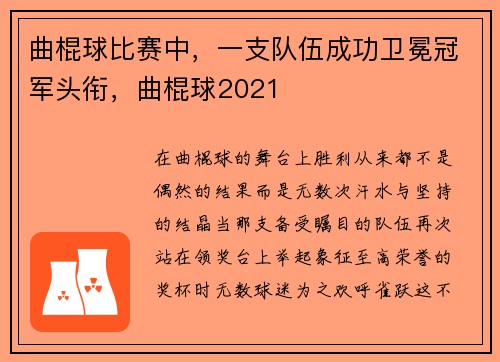 曲棍球比赛中，一支队伍成功卫冕冠军头衔，曲棍球2021

在曲棍球的舞台上胜利从来都不是偶然的结果而是无数次汗水与坚持的结晶当那支备受瞩目的队伍再次站在领奖台上举起象征至高荣誉的奖杯时无数球迷为之欢呼雀跃这不